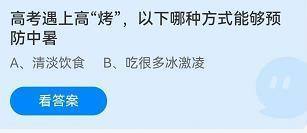 高考遇上高“烤”，以下哪种方式能够预防中暑

A、清淡饮食　B、吃很多冰激凌

看答案